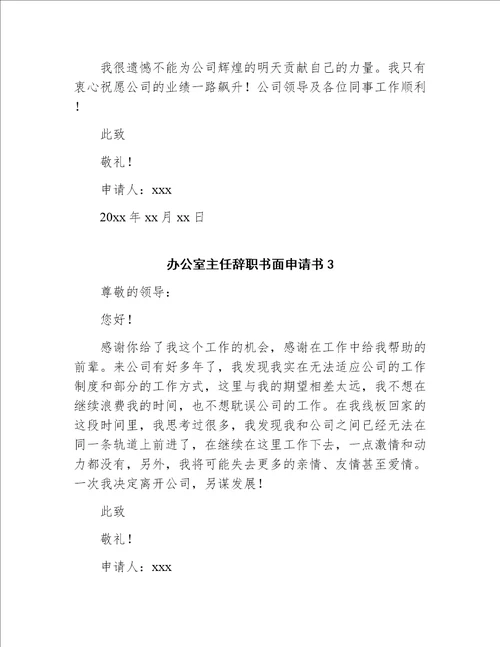 我很遗憾不能为公司辉煌的明天贡献自己的力量。我只有衷心祝愿公司的业绩一路飙升！公司领导及各位同事工作顺利！

此致

敬礼！

申请人：xxx

20xx 年 xx 月 xx 日

办公室主任辞职书面申请书 3

尊敬的领导：

您好！

感谢你给了我这个工作的机会，感谢在工作中给我帮助的前辈。来公司有好多年了，我发现我实在无法适应公司的工作制度和部分的工作方式，这里与我的期望相差太远，我不想在继续浪费我的时间，也不想耽误公司的工作。在我线板回家的这段时间里，我思考过很多，我发现我和公司之间已经无法在同一条轨道上前进了，在继续在这里工作下去，一点激情和动力都没有，另外，我将可能失去更多的亲情、友情甚至爱情。一次我决定离开公司，另谋发展！

此致

敬礼！

申请人：xxx